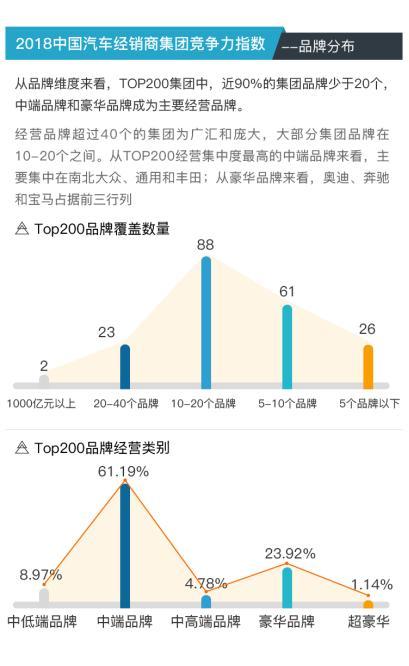 2018中国汽车经销商集团竞争力指数 --品牌分布

从品牌维度来看，TOP200集团中，近90%的集团品牌少于20个，中端品牌和豪华品牌成为主要经营品牌。

经营品牌超过40个的集团为广汇和庞大，大部分集团品牌在10-20个之间。从TOP200经营集中度最高的中端品牌来看，主要集中在南北大众、通用和丰田；从豪华品牌来看，奥迪、奔驰和宝马占据前三行列

Top200品牌覆盖数量

2
23
88
61
26

1000亿元以上
20-40个品牌
10-20个品牌
5-10个品牌
5个品牌以下

Top200品牌经营类别

8.97%
61.19%
4.78%
23.92%
1.14%

中低端品牌
中端品牌
中高端品牌
豪华品牌
超豪华